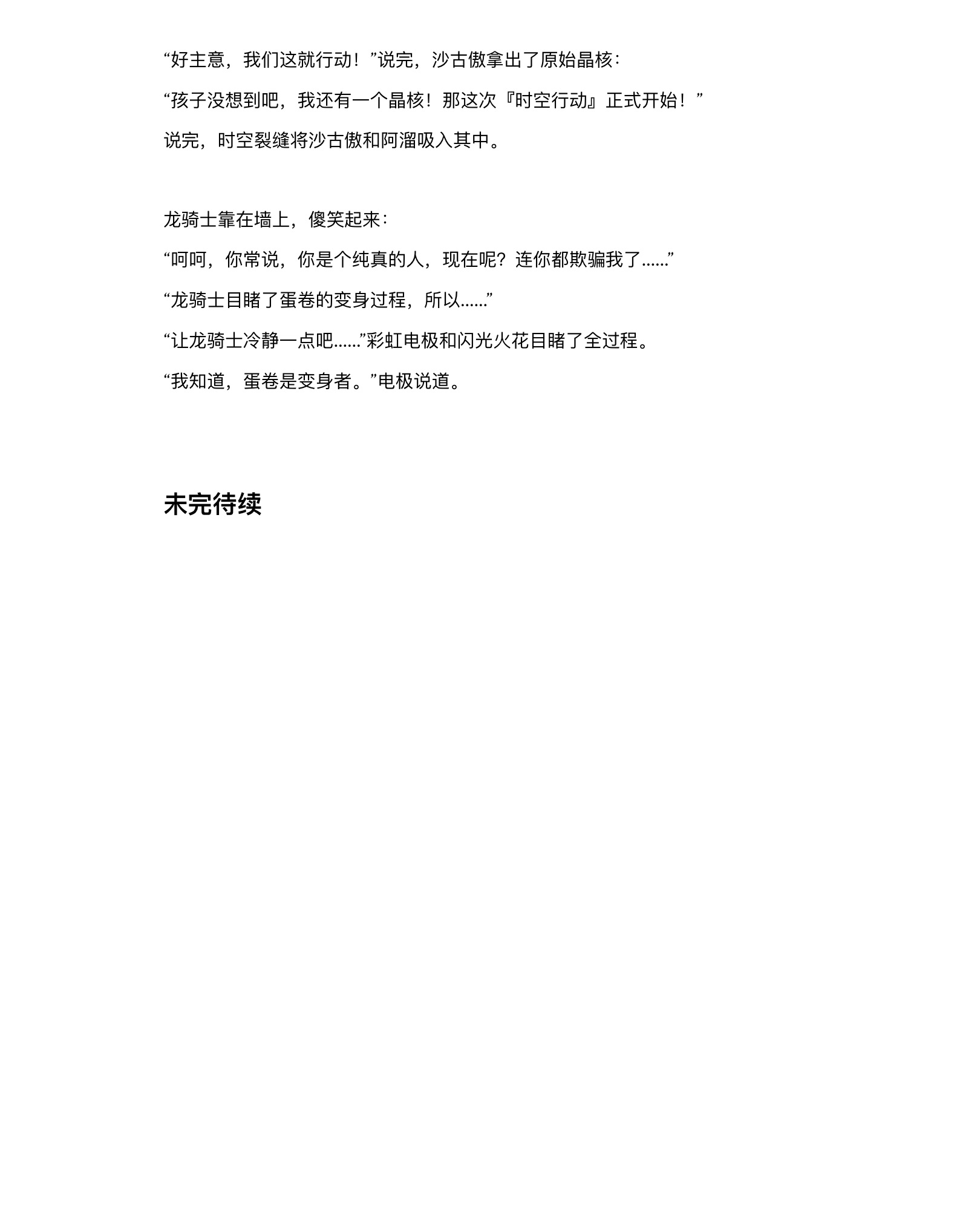 “好主意，我们这就行动！”说完，沙古傲拿出了原始晶核：

“孩子没想到吧，我还有一个晶核！那这次『时空行动』正式开始！”

说完，时空裂缝将沙古傲和阿溜吸入其中。

龙骑士靠在墙上，傻笑起来：

“呵呵，你常说，你是个纯真的人，现在呢？连你都欺骗我了......”

“龙骑士目睹了蛋卷的变身过程，所以......”

“让龙骑士冷静一点吧......”彩虹电极和闪光火花目睹了全过程。

“我知道，蛋卷是变身者。”电极说道。

未完待续